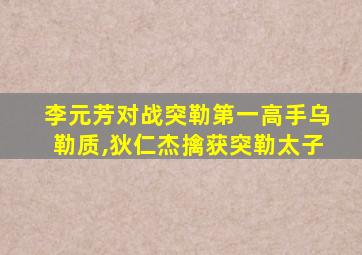 李元芳对战突勒第一高手乌勒质,狄仁杰擒获突勒太子